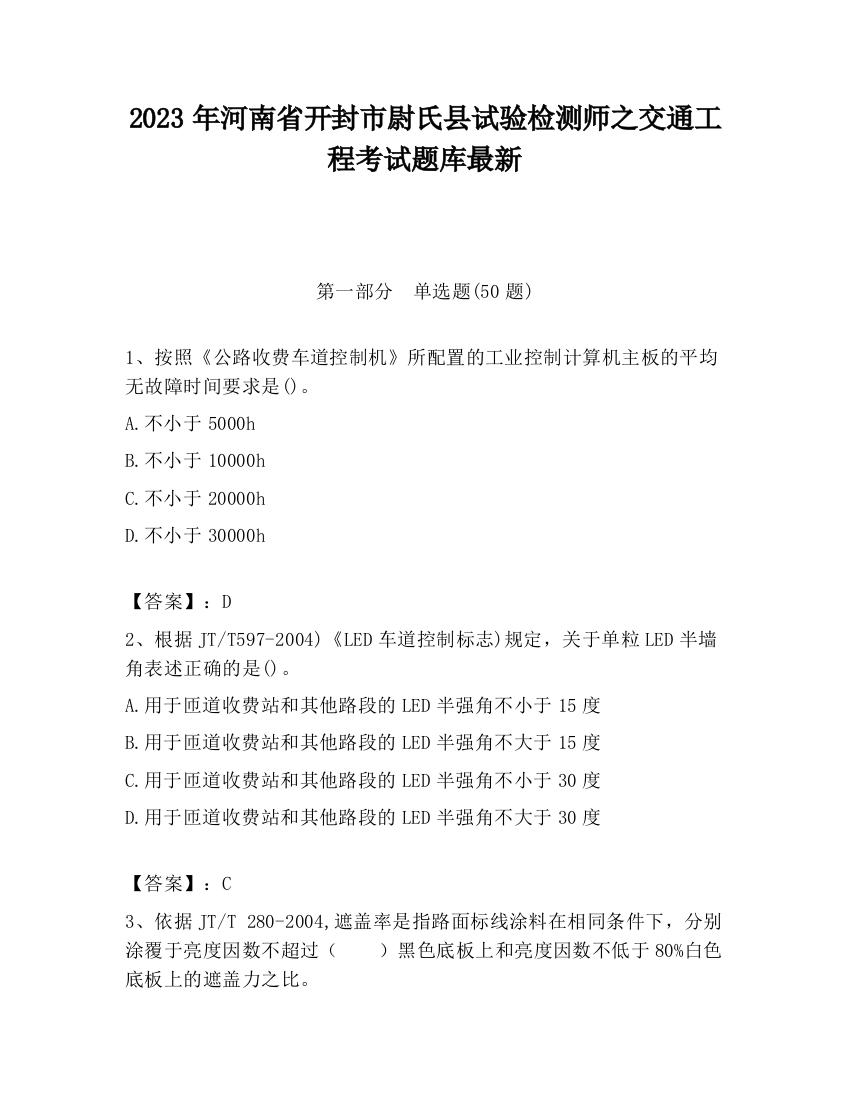 2023 年河南省开封市尉氏县试验检测师之交通工程考试题库最新

第一部分　单选题(50 题)

1、按照《公路收费车道控制机》所配置的工业控制计算机主板的平均无故障时间要求是()。

A.不小于 5000h

B.不小于 10000h

C.不小于 20000h

D.不小于 30000h

【答案】：D

2、根据 JT/T597-2004)《LED 车道控制标志)规定，关于单粒 LED 半墙角表述正确的是()。

A.用于匝道收费站和其他路段的 LED 半强角不小于 15 度

B.用于匝道收费站和其他路段的 LED 半强角不大于 15 度

C.用于匝道收费站和其他路段的 LED 半强角不小于 30 度

D.用于匝道收费站和其他路段的 LED 半强角不大于 30 度

【答案】：C

3、依据 JT/T 280-2004,遮盖率是指路面标线涂料在相同条件下，分别涂覆于亮度因数不超过（　　）黑色底板上和亮度因数不低于 80%白色底板上的遮盖力之比。